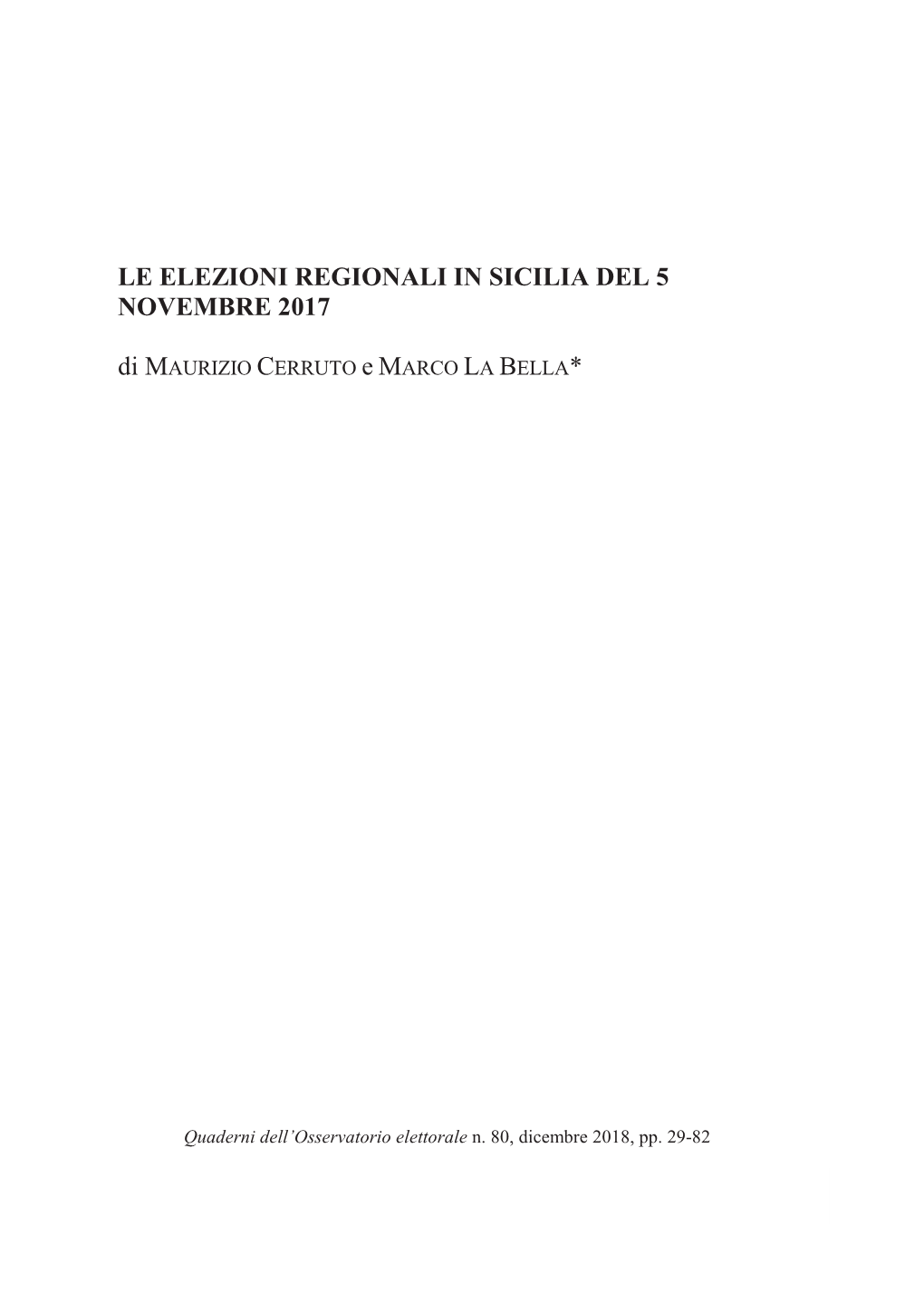 LE ELEZIONI REGIONALI IN SICILIA DEL 5 NOVEMBRE 2017

di MAURIZIO CERRUTO e MARCO LA BELLA*

Quaderni dell'Osservatorio elettorale n. 80, dicembre 2018, pp. 29-82